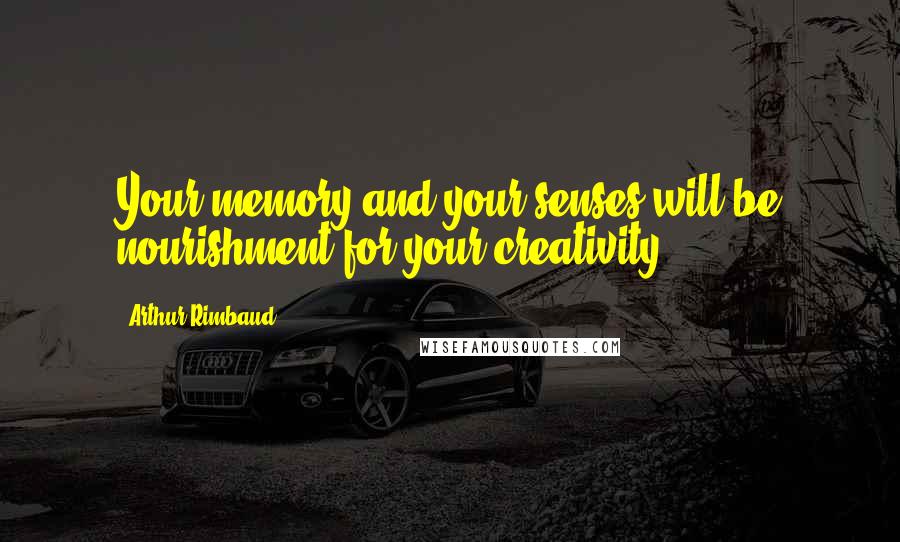 Your memory and your senses will be nourishment for your creativity.

Arthur Rimbaud

WISEFAMOUSQUOTES.COM